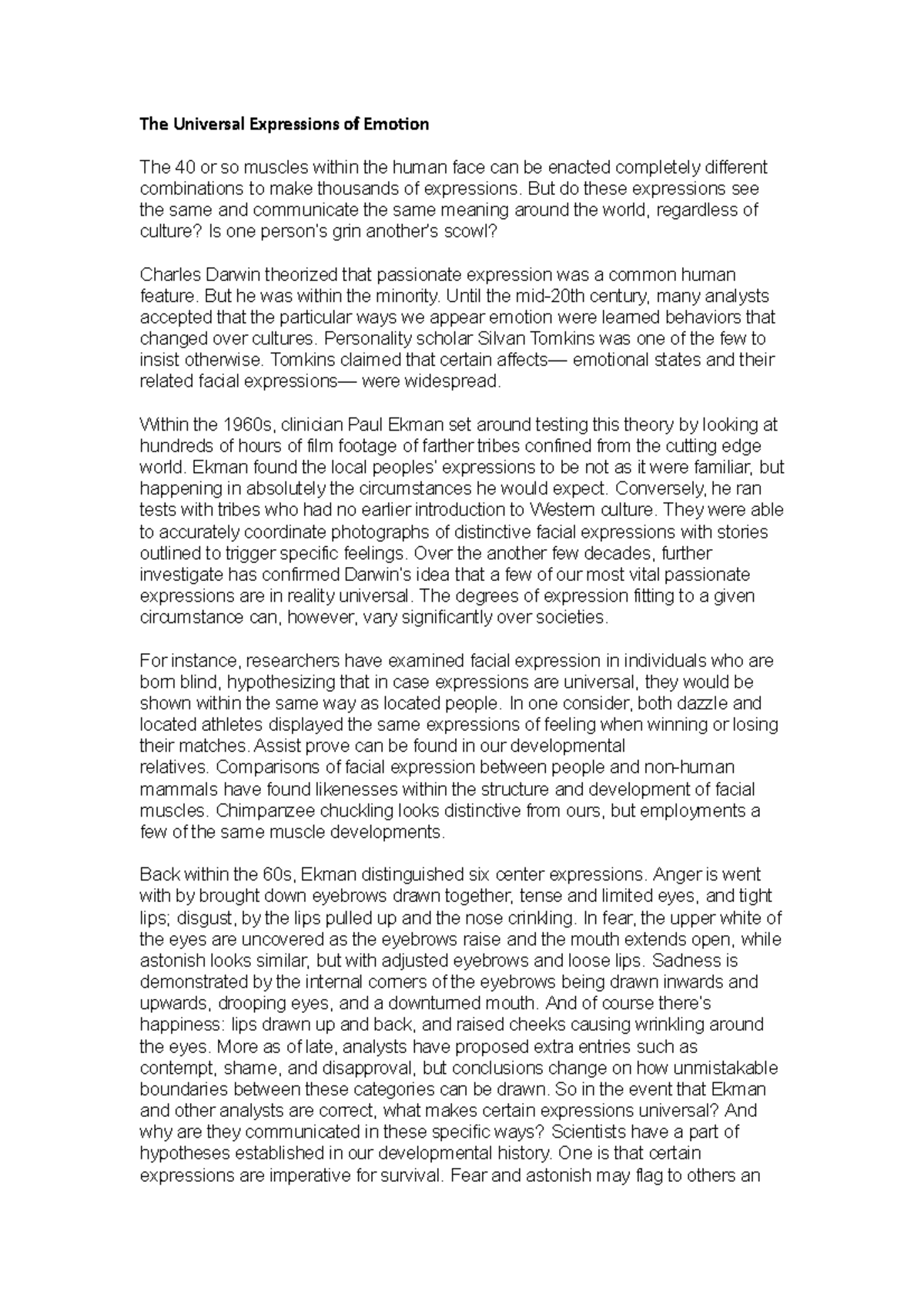 The Universal Expressions of Emotion

The 40 or so muscles within the human face can be enacted completely different combinations to make thousands of expressions. But do these expressions see the same and communicate the same meaning around the world, regardless of culture? Is one person's grin another's scowl?

Charles Darwin theorized that passionate expression was a common human feature. But he was within the minority. Until the mid-20th century, many analysts accepted that the particular ways we appear emotion were learned behaviors that changed over cultures. Personality scholar Silvan Tomkins was one of the few to insist otherwise. Tomkins claimed that certain affects— emotional states and their related facial expressions— were widespread.

Within the 1960s, clinician Paul Ekman set around testing this theory by looking at hundreds of hours of film footage of farther tribes confined from the cutting edge world. Ekman found the local peoples' expressions to be not as it were familiar, but happening in absolutely the circumstances he would expect. Conversely, he ran tests with tribes who had no earlier introduction to Western culture. They were able to accurately coordinate photographs of distinctive facial expressions with stories outlined to trigger specific feelings. Over the another few decades, further investigate has confirmed Darwin's idea that a few of our most vital passionate expressions are in reality universal. The degrees of expression fitting to a given circumstance can, however, vary significantly over societies.

For instance, researchers have examined facial expression in individuals who are born blind, hypothesizing that in case expressions are universal, they would be shown within the same way as located people. In one consider, both dazzle and located athletes displayed the same expressions of feeling when winning or losing their matches. Assist prove can be found in our developmental relatives. Comparisons of facial expression between people and non-human mammals have found likenesses within the structure and development of facial muscles. Chimpanzee chuckling looks distinctive from ours, but employments a few of the same muscle developments.

Back within the 60s, Ekman distinguished six center expressions. Anger is went with by brought down eyebrows drawn together, tense and limited eyes, and tight lips; disgust, by the lips pulled up and the nose crinkling. In fear, the upper white of the eyes are uncovered as the eyebrows raise and the mouth extends open, while astonish looks similar, but with adjusted eyebrows and loose lips. Sadness is demonstrated by the internal corners of the eyebrows being drawn inwards and upwards, drooping eyes, and a downturned mouth. And of course there's happiness: lips drawn up and back, and raised cheeks causing wrinkling around the eyes. More as of late, analysts have proposed extra entries such as contempt, shame, and disapproval, but conclusions change on how unmistakable boundaries between these categories can be drawn. So in the event that Ekman and other analysts are correct, what makes certain expressions universal? And why are they communicated in these specific ways? Scientists have a part of hypotheses established in our developmental history. One is that certain expressions are imperative for survival. Fear and astonish may flag to others an